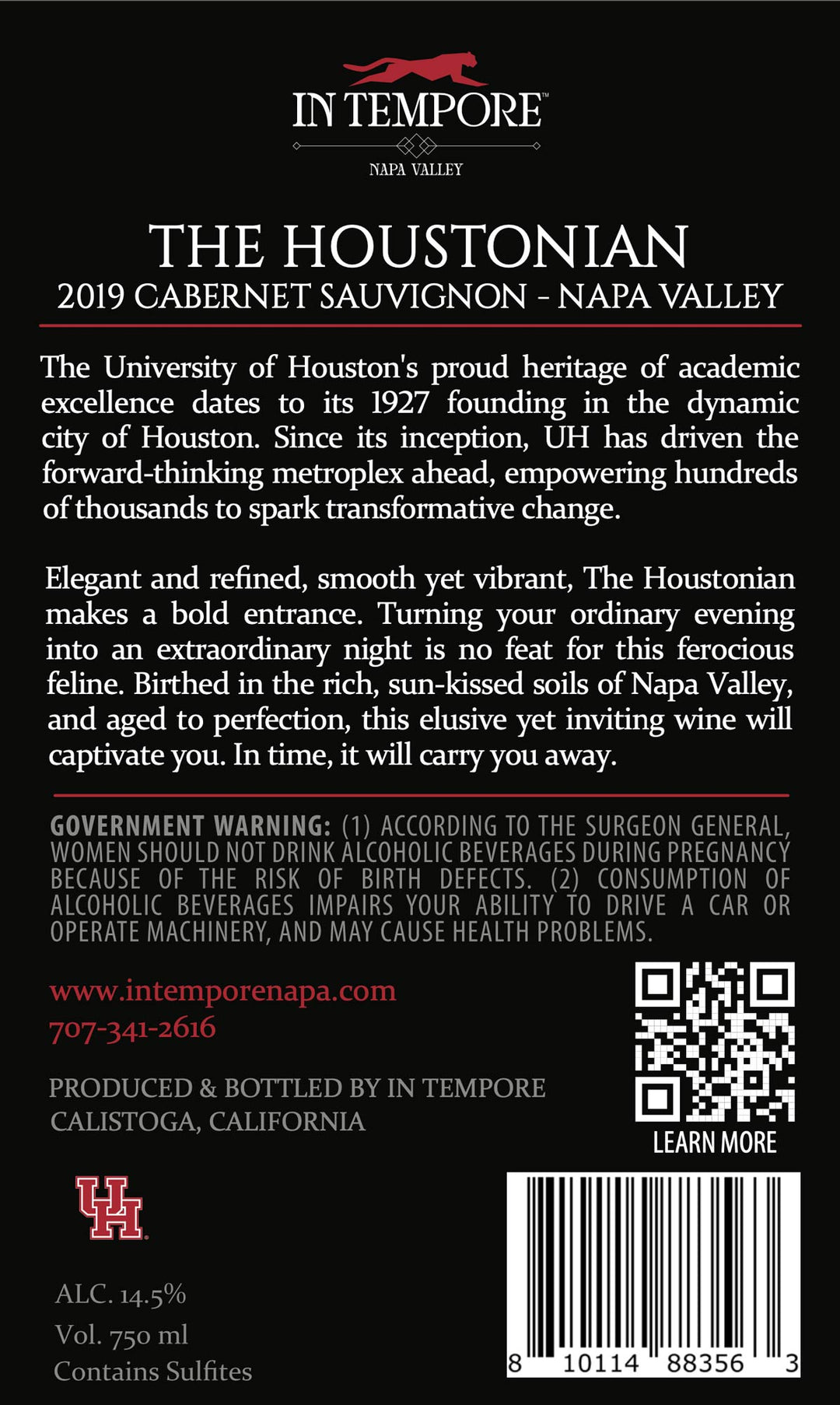 IN TEMPORE™

NAPA VALLEY

THE HOUSTONIAN
2019 CABERNET SAUVIGNON - NAPA VALLEY

The University of Houston's proud heritage of academic excellence dates to its 1927 founding in the dynamic city of Houston. Since its inception, UH has driven the forward-thinking metroplex ahead, empowering hundreds of thousands to spark transformative change.

Elegant and refined, smooth yet vibrant, The Houstonian makes a bold entrance. Turning your ordinary evening into an extraordinary night is no feat for this ferocious feline. Birthed in the rich, sun-kissed soils of Napa Valley, and aged to perfection, this elusive yet inviting wine will captivate you. In time, it will carry you away.

GOVERNMENT WARNING: (1) ACCORDING TO THE SURGEON GENERAL, WOMEN SHOULD NOT DRINK ALCOHOLIC BEVERAGES DURING PREGNANCY BECAUSE OF THE RISK OF BIRTH DEFECTS. (2) CONSUMPTION OF ALCOHOLIC BEVERAGES IMPAIRS YOUR ABILITY TO DRIVE A CAR OR OPERATE MACHINERY, AND MAY CAUSE HEALTH PROBLEMS.

www.intemporenapa.com
707-341-2616

PRODUCED & BOTTLED BY IN TEMPORE
CALISTOGA, CALIFORNIA

LEARN MORE

UH

ALC. 14.5%
Vol. 750 ml
Contains Sulfites

8 10114 88356 3